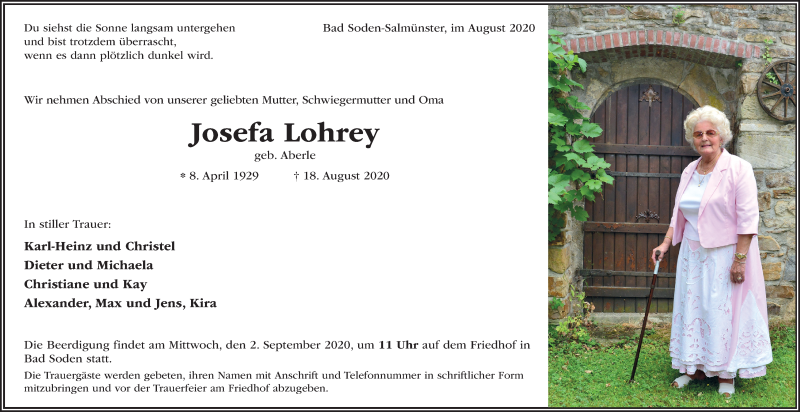 Du siehst die Sonne langsam untergehen
und bist trotzdem überrascht,
wenn es dann plötzlich dunkel wird.

Bad Soden-Salmünster, im August 2020

Wir nehmen Abschied von unserer geliebten Mutter, Schwiegermutter und Oma

Josefa Lohrey

geb. Aberle

* 8. April 1929 † 18. August 2020

In stiller Trauer:

Karl-Heinz und Christel
Dieter und Michaela
Christiane und Kay
Alexander, Max und Jens, Kira

Die Beerdigung findet am Mittwoch, den 2. September 2020, um 11 Uhr auf dem Friedhof in Bad Soden statt.

Die Trauergäste werden gebeten, ihren Namen mit Anschrift und Telefonnummer in schriftlicher Form mitzubringen und vor der Trauerfeier am Friedhof abzugeben.